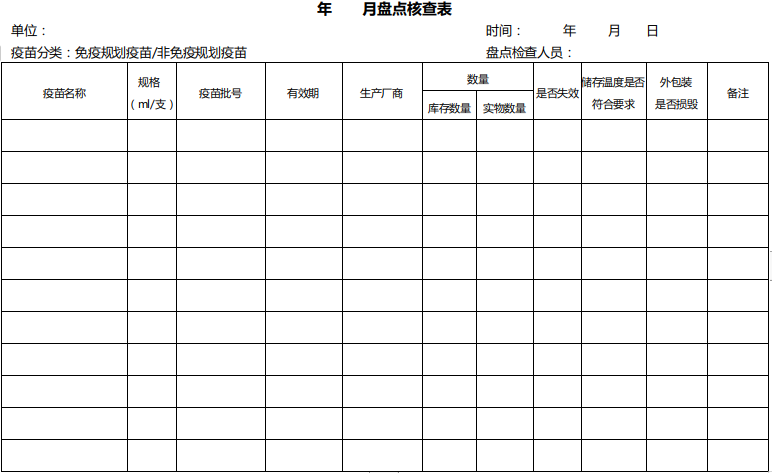 年　　月盘点核查表

单位：　　　　　　　　　　　　　　　　　　　　　　　　　时间：　　年　　月　　日

疫苗分类：免疫规划疫苗/非免疫规划疫苗　　　　　　　　　盘点检查人员：

| 疫苗名称 | 规格（ml/支） | 疫苗批号 | 有效期 | 生产厂商 | 数量 库存数量 | 数量 实物数量 | 是否失效 | 储存温度是否符合要求 | 外包装是否损毁 | 备注 |
|---|---|---|---|---|---|---|---|---|---|---|
| | | | | | | | | | | |
| | | | | | | | | | | |
| | | | | | | | | | | |
| | | | | | | | | | | |
| | | | | | | | | | | |
| | | | | | | | | | | |
| | | | | | | | | | | |
| | | | | | | | | | | |
| | | | | | | | | | | |
| | | | | | | | | | | |
| | | | | | | | | | | |